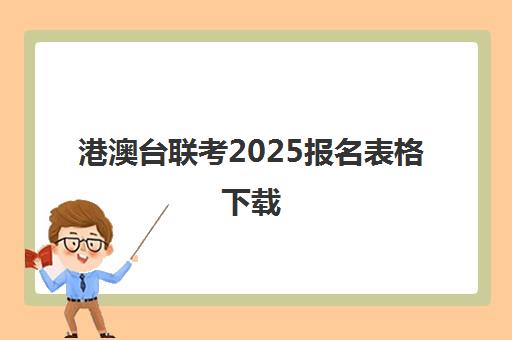 港澳台联考2025报名表格下载